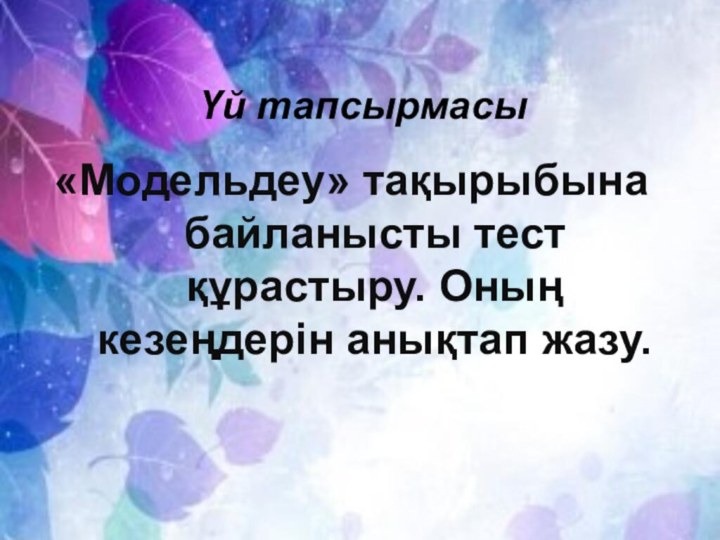 Үй тапсырмасы

«Модельдеу» тақырыбына байланысты тест құрастыру. Оның кезеңдерін анықтап жазу.